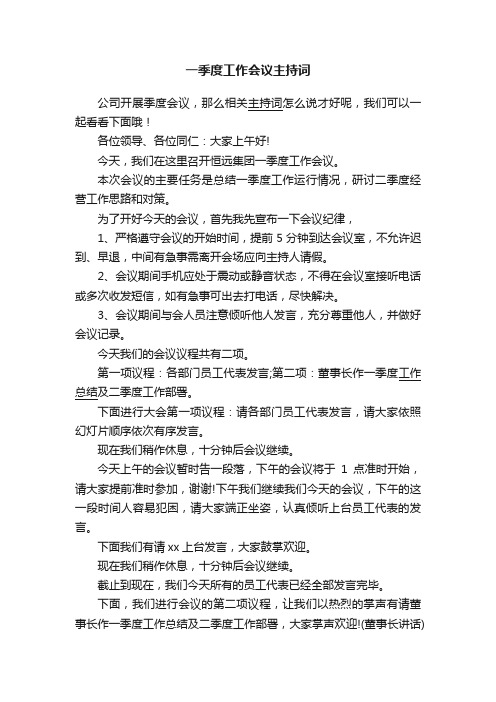 一季度工作会议主持词

公司开展季度会议，那么相关主持词怎么说才好呢，我们可以一起看看下面哦！

各位领导、各位同仁：大家上午好!

今天，我们在这里召开恒远集团一季度工作会议。

本次会议的主要任务是总结一季度工作运行情况，研讨二季度经营工作思路和对策。

为了开好今天的会议，首先我先宣布一下会议纪律，

1、严格遵守会议的开始时间，提前 5 分钟到达会议室，不允许迟到、早退，中间有急事需离开会场应向主持人请假。

2、会议期间手机应处于震动或静音状态，不得在会议室接听电话或多次收发短信，如有急事可出去打电话，尽快解决。

3、会议期间与会人员注意倾听他人发言，充分尊重他人，并做好会议记录。

今天我们的会议议程共有二项。

第一项议程：各部门员工代表发言;第二项：董事长作一季度工作总结及二季度工作部署。

下面进行大会第一项议程：请各部门员工代表发言，请大家依照幻灯片顺序依次有序发言。

现在我们稍作休息，十分钟后会议继续。

今天上午的会议暂时告一段落，下午的会议将于 1 点准时开始，请大家提前准时参加，谢谢!下午我们继续我们今天的会议，下午的这一段时间人容易犯困，请大家端正坐姿，认真倾听上台员工代表的发言。

下面我们有请 xx 上台发言，大家鼓掌欢迎。

现在我们稍作休息，十分钟后会议继续。

截止到现在，我们今天所有的员工代表已经全部发言完毕。

下面，我们进行会议的第二项议程，让我们以热烈的掌声有请董事长作一季度工作总结及二季度工作部署，大家掌声欢迎!(董事长讲话)